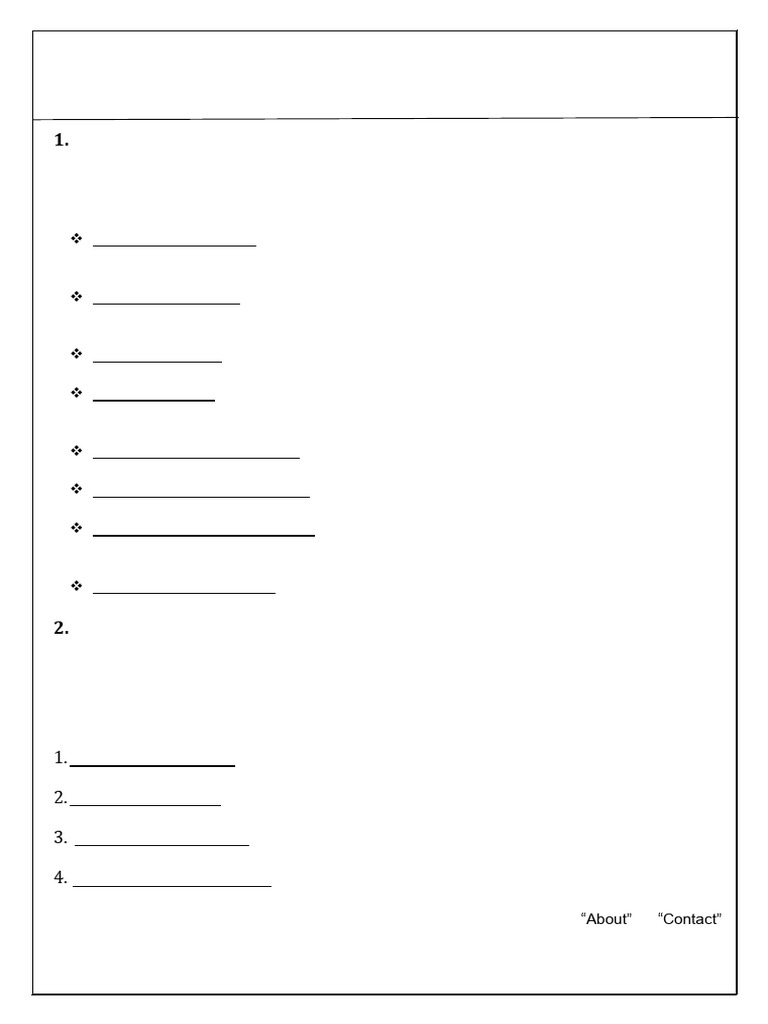 1.

❖ ____

❖ ____

❖ ____

❖ ____

❖ ____

❖ ____

❖ ____

❖ ____

2.

1. ____

2. ____

3. ____

4. ____

"About" "Contact"